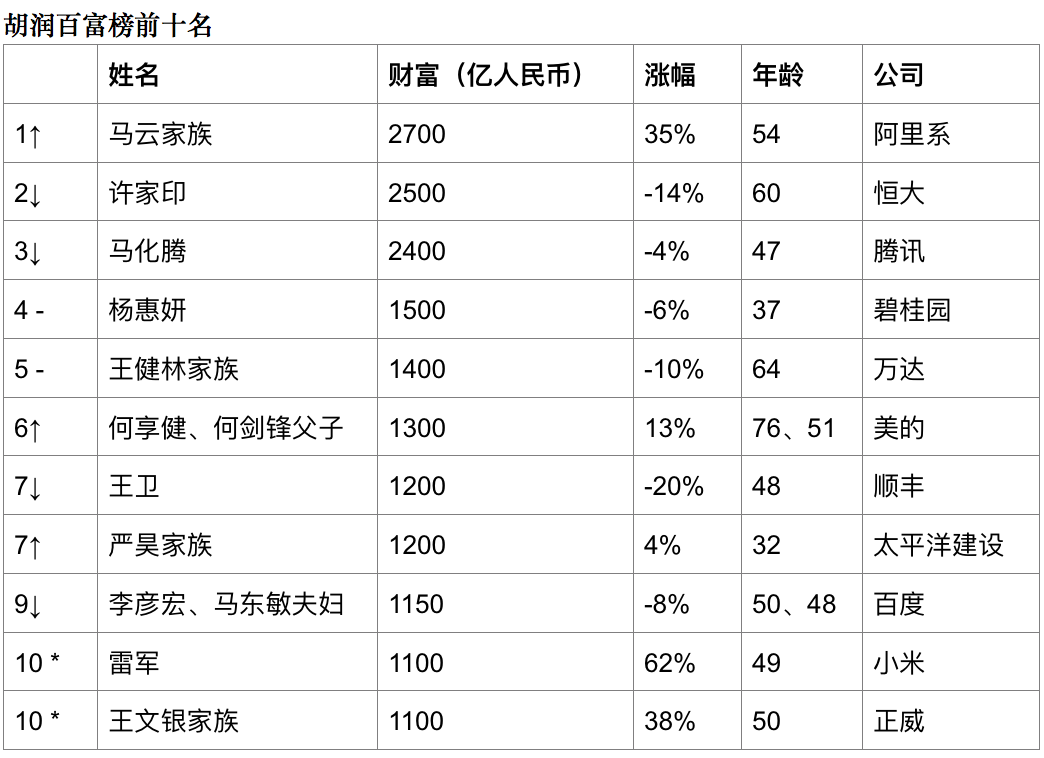 胡润百富榜前十名

|  | 姓名 | 财富（亿人民币） | 涨幅 | 年龄 | 公司 |
|---|---|---|---|---|---|
| 1↑ | 马云家族 | 2700 | 35% | 54 | 阿里系 |
| 2↓ | 许家印 | 2500 | -14% | 60 | 恒大 |
| 3↓ | 马化腾 | 2400 | -4% | 47 | 腾讯 |
| 4 - | 杨惠妍 | 1500 | -6% | 37 | 碧桂园 |
| 5 - | 王健林家族 | 1400 | -10% | 64 | 万达 |
| 6↑ | 何享健、何剑锋父子 | 1300 | 13% | 76、51 | 美的 |
| 7↓ | 王卫 | 1200 | -20% | 48 | 顺丰 |
| 7↑ | 严昊家族 | 1200 | 4% | 32 | 太平洋建设 |
| 9↓ | 李彦宏、马东敏夫妇 | 1150 | -8% | 50、48 | 百度 |
| 10 * | 雷军 | 1100 | 62% | 49 | 小米 |
| 10 * | 王文银家族 | 1100 | 38% | 50 | 正威 |